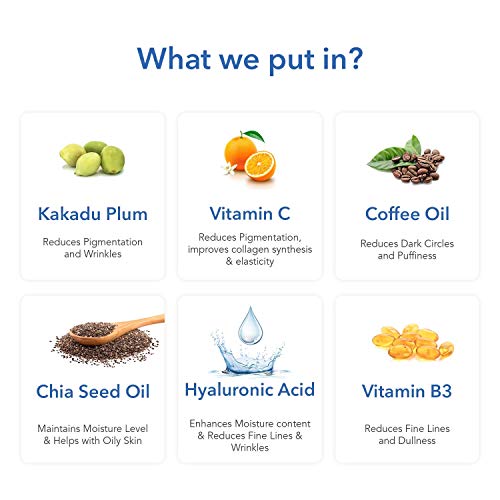 What we put in?

Kakadu Plum

Reduces Pigmentation and Wrinkles

Vitamin C

Reduces Pigmentation, improves collagen synthesis & elasticity

Coffee Oil

Reduces Dark Circles and Puffiness

Chia Seed Oil

Maintains Moisture Level & Helps with Oily Skin

Hyaluronic Acid

Enhances Moisture content & Reduces Fine Lines & Wrinkles

Vitamin B3

Reduces Fine Lines and Dullness